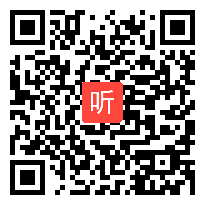 听